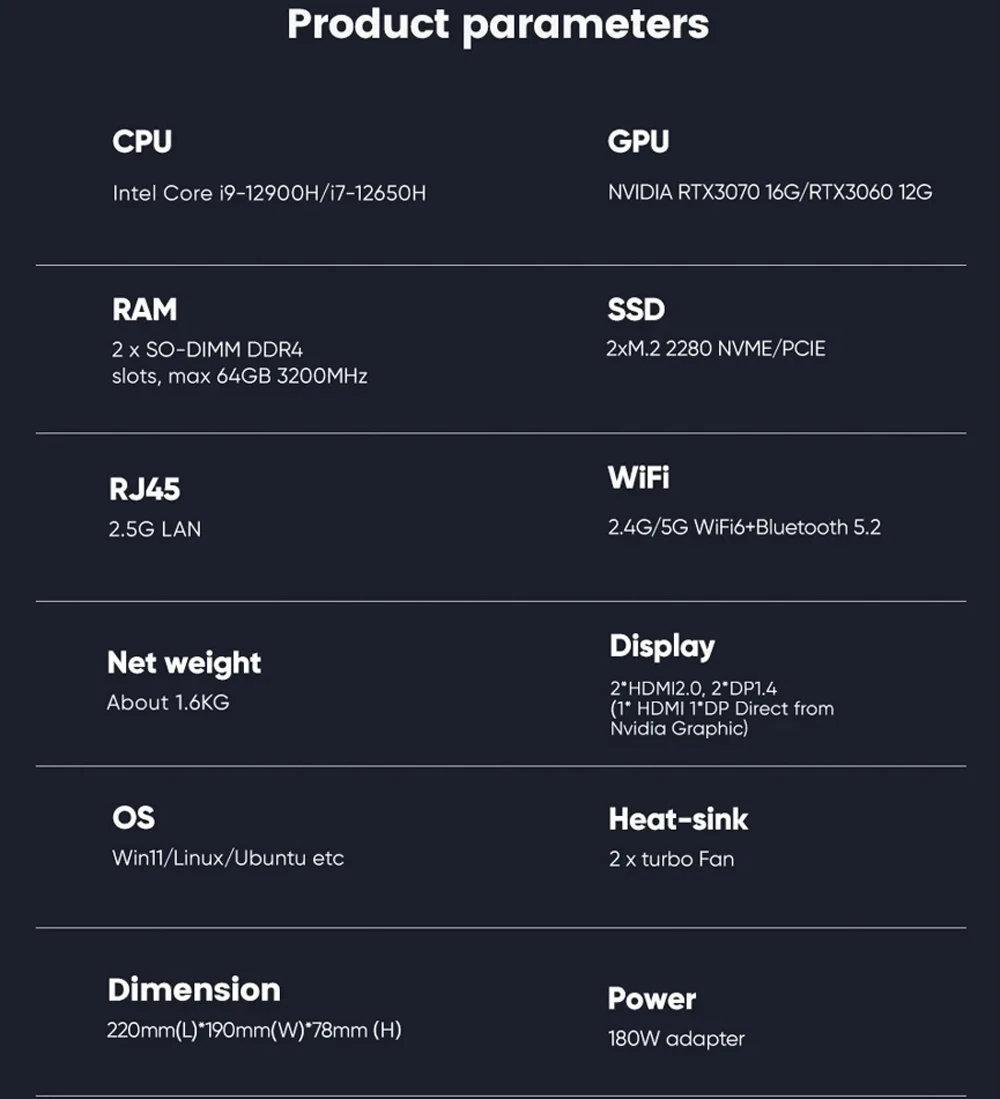 Product parameters

CPU
Intel Core i9-12900H/i7-12650H

GPU
NVIDIA RTX3070 16G/RTX3060 12G

RAM
2 x SO-DIMM DDR4 slots, max 64GB 3200MHz

SSD
2xM.2 2280 NVME/PCIE

RJ45
2.5G LAN

WiFi
2.4G/5G WiFi6+Bluetooth 5.2

Net weight
About 1.6KG

Display
2*HDMI2.0, 2*DP1.4 (1* HDMI 1*DP Direct from Nvidia Graphic)

OS
Win11/Linux/Ubuntu etc

Heat-sink
2 x turbo Fan

Dimension
220mm(L)*190mm(W)*78mm (H)

Power
180W adapter